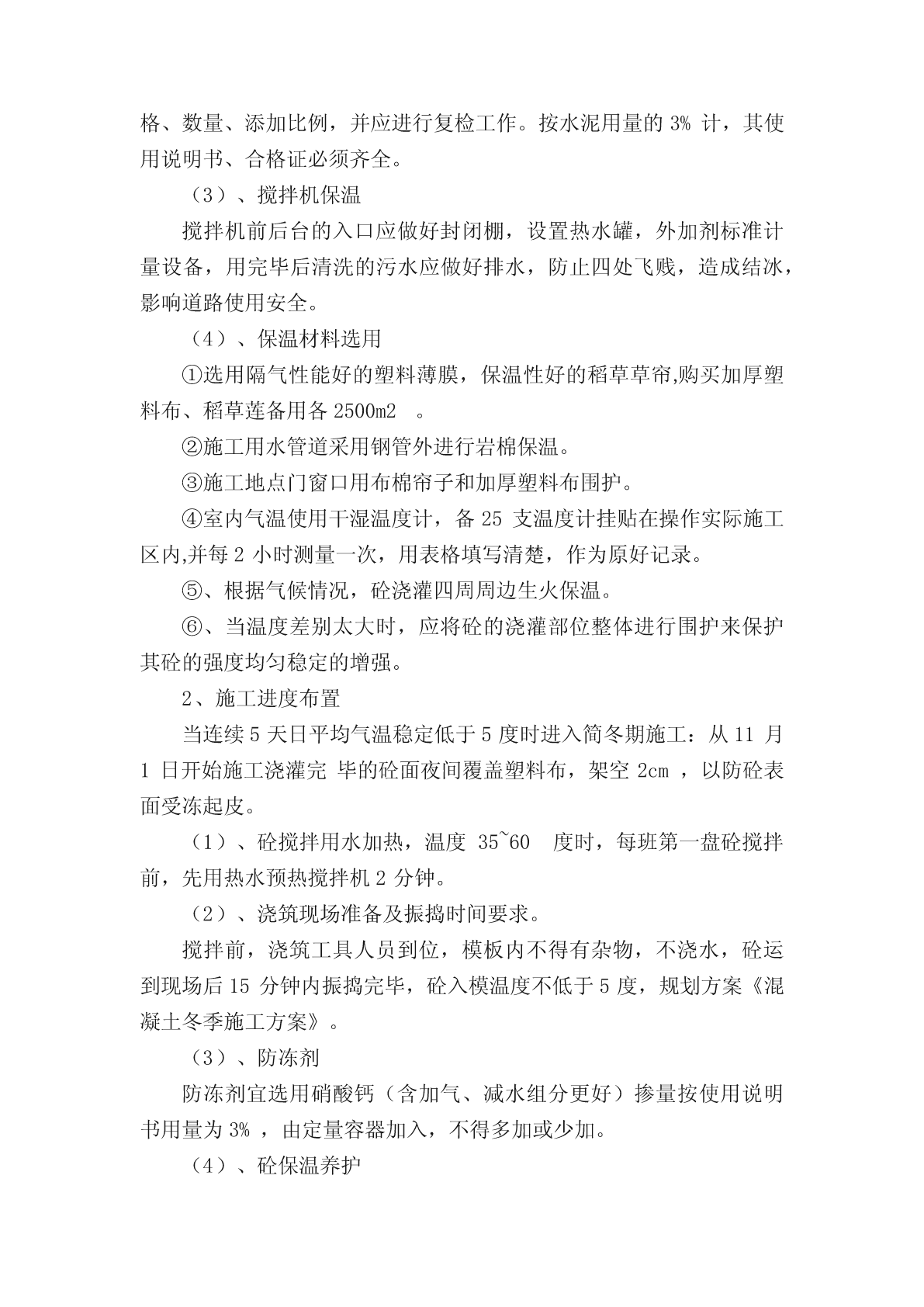 格、数量、添加比例，并应进行复检工作。按水泥用量的 3% 计，其使用说明书、合格证必须齐全。

（3）、搅拌机保温

搅拌机前后台的入口应做好封闭棚，设置热水罐，外加剂标准计量设备，用完毕后清洗的污水应做好排水，防止四处飞贱，造成结冰，影响道路使用安全。

（4）、保温材料选用

①选用隔气性能好的塑料薄膜，保温性好的稻草草帘,购买加厚塑料布、稻草莲备用各 2500m2 。

②施工用水管道采用钢管外进行岩棉保温。

③施工地点门窗口用布棉帘子和加厚塑料布围护。

④室内气温使用干湿温度计，备 25 支温度计挂贴在操作实际施工区内,并每 2 小时测量一次，用表格填写清楚，作为原好记录。

⑤、根据气候情况，砼浇灌四周周边生火保温。

⑥、当温度差别太大时，应将砼的浇灌部位整体进行围护来保护其砼的强度均匀稳定的增强。

2、施工进度布置

当连续 5 天日平均气温稳定低于 5 度时进入简冬期施工：从 11 月 1 日开始施工浇灌完 毕的砼面夜间覆盖塑料布，架空 2cm ，以防砼表面受冻起皮。

（1）、砼搅拌用水加热，温度 35~60 度时，每班第一盘砼搅拌前，先用热水预热搅拌机 2 分钟。

（2）、浇筑现场准备及振捣时间要求。

搅拌前，浇筑工具人员到位，模板内不得有杂物，不浇水，砼运到现场后 15 分钟内振捣完毕，砼入模温度不低于 5 度，规划方案《混凝土冬季施工方案》。

（3）、防冻剂

防冻剂宜选用硝酸钙（含加气、减水组分更好）掺量按使用说明书用量为 3% ，由定量容器加入，不得多加或少加。

（4）、砼保温养护